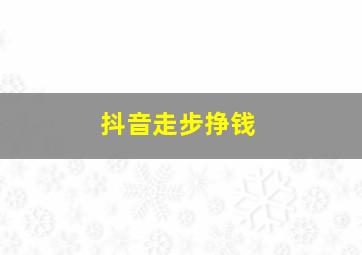 抖音走步挣钱